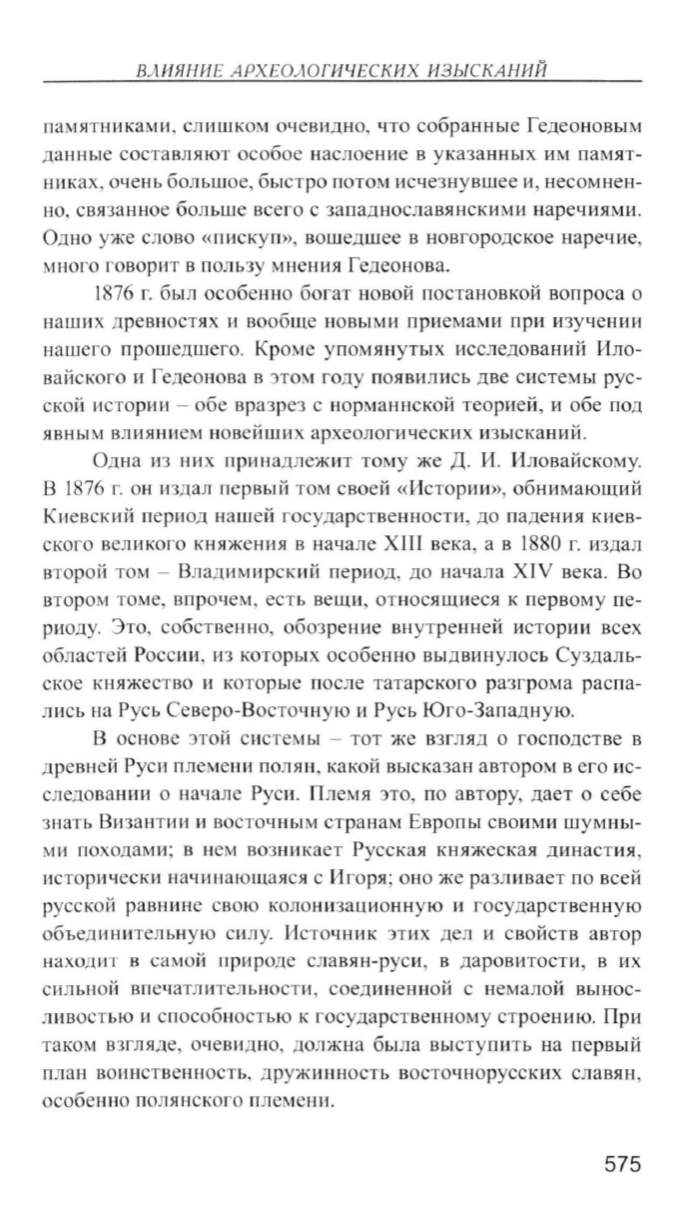 ВЛИЯНИЕ АРХЕОЛОГИЧЕСКИХ ИЗЫСКАНИЙ

памятниками, слишком очевидно, что собранные Гедеоновым данные составляют особое наслоение в указанных им памятниках, очень большое, быстро потом исчезнувшее и, несомненно, связанное больше всего с западнославянскими наречиями. Одно уже слово «пискуп», вошедшее в новгородское наречие, много говорит в пользу мнения Гедеонова.

1876 г. был особенно богат новой постановкой вопроса о наших древностях и вообще новыми приемами при изучении нашего прошедшего. Кроме упомянутых исследований Иловайского и Гедеонова в этом году появились две системы русской истории – обе вразрез с норманнской теорией, и обе под явным влиянием новейших археологических изысканий.

Одна из них принадлежит тому же Д. И. Иловайскому. В 1876 г. он издал первый том своей «Истории», обнимающий Киевский период нашей государственности, до падения киевского великого княжения в начале XIII века, а в 1880 г. издал второй том – Владимирский период, до начала XIV века. Во втором томе, впрочем, есть вещи, относящиеся к первому периоду. Это, собственно, обозрение внутренней истории всех областей России, из которых особенно выдвинулось Суздальское княжество и которые после татарского разгрома распались на Русь Северо-Восточную и Русь Юго-Западную.

В основе этой системы – тот же взгляд о господстве в древней Руси племени полян, какой высказан автором в его исследовании о начале Руси. Племя это, по автору, дает о себе знать Византии и восточным странам Европы своими шумными походами; в нем возникает Русская княжеская династия, исторически начинающаяся с Игоря; оно же разливает по всей русской равнине свою колонизационную и государственную объединительную силу. Источник этих дел и свойств автор находит в самой природе славян-руси, в даровитости, в их сильной впечатлительности, соединенной с немалой выносливостью и способностью к государственному строению. При таком взгляде, очевидно, должна была выступить на первый план воинственность, дружинность восточнорусских славян, особенно полянского племени.

575